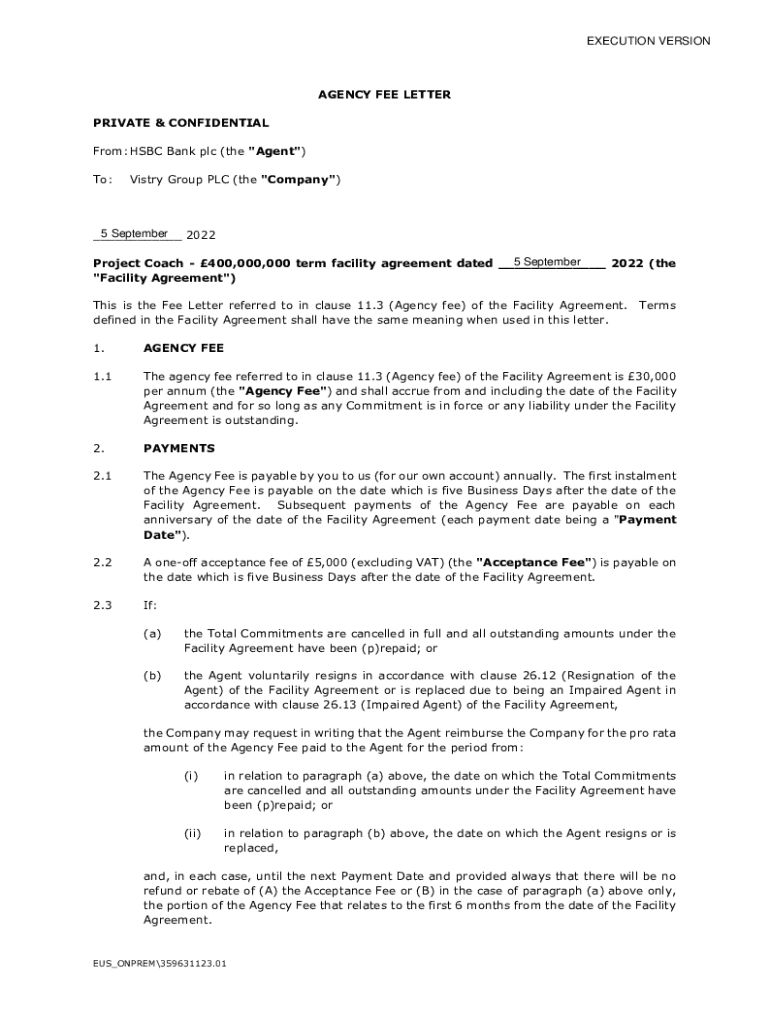 EXECUTION VERSION

AGENCY FEE LETTER

PRIVATE & CONFIDENTIAL

From: HSBC Bank plc (the "Agent")

To: Vistry Group PLC (the "Company")

5 September 2022

Project Coach - £400,000,000 term facility agreement dated 5 September 2022 (the "Facility Agreement")

This is the Fee Letter referred to in clause 11.3 (Agency fee) of the Facility Agreement. Terms defined in the Facility Agreement shall have the same meaning when used in this letter.

1. AGENCY FEE

1.1 The agency fee referred to in clause 11.3 (Agency fee) of the Facility Agreement is £30,000 per annum (the "Agency Fee") and shall accrue from and including the date of the Facility Agreement and for so long as any Commitment is in force or any liability under the Facility Agreement is outstanding.

2. PAYMENTS

2.1 The Agency Fee is payable by you to us (for our own account) annually. The first instalment of the Agency Fee is payable on the date which is five Business Days after the date of the Facility Agreement. Subsequent payments of the Agency Fee are payable on each anniversary of the date of the Facility Agreement (each payment date being a "Payment Date").

2.2 A one-off acceptance fee of £5,000 (excluding VAT) (the "Acceptance Fee") is payable on the date which is five Business Days after the date of the Facility Agreement.

2.3 If:

(a) the Total Commitments are cancelled in full and all outstanding amounts under the Facility Agreement have been (p)repaid; or

(b) the Agent voluntarily resigns in accordance with clause 26.12 (Resignation of the Agent) of the Facility Agreement or is replaced due to being an Impaired Agent in accordance with clause 26.13 (Impaired Agent) of the Facility Agreement,

the Company may request in writing that the Agent reimburse the Company for the pro rata amount of the Agency Fee paid to the Agent for the period from:

(i) in relation to paragraph (a) above, the date on which the Total Commitments are cancelled and all outstanding amounts under the Facility Agreement have been (p)repaid; or

(ii) in relation to paragraph (b) above, the date on which the Agent resigns or is replaced,

and, in each case, until the next Payment Date and provided always that there will be no refund or rebate of (A) the Acceptance Fee or (B) in the case of paragraph (a) above only, the portion of the Agency Fee that relates to the first 6 months from the date of the Facility Agreement.

EUS_ONPREM\359631123.01